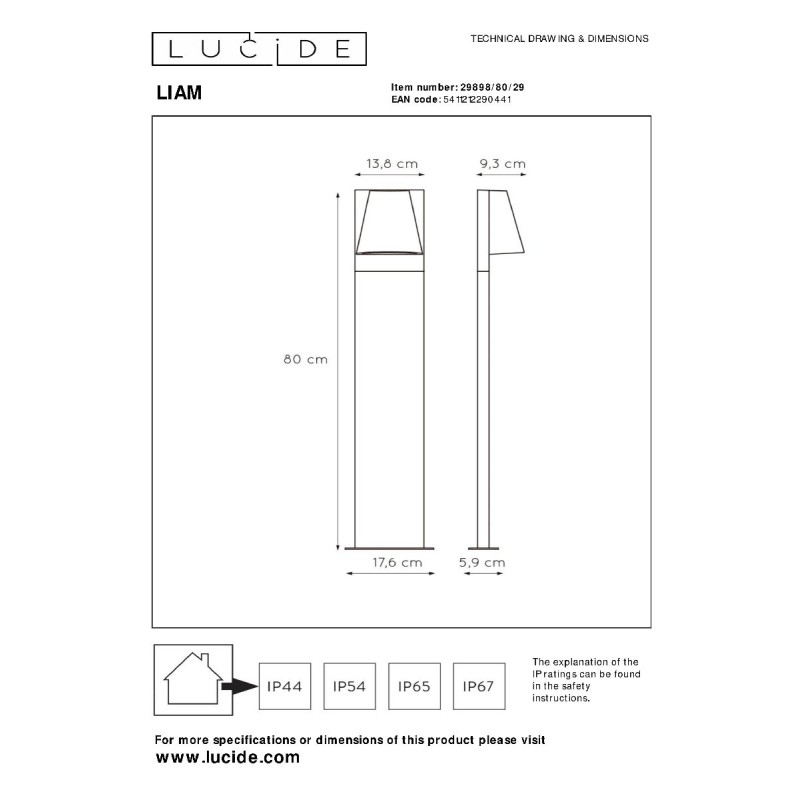 LUCIDE

TECHNICAL DRAWING & DIMENSIONS

LIAM

Item number: 29898/80/29
EAN code: 5411212290441

13,8 cm

9,3 cm

80 cm

17,6 cm

5,9 cm

IP44

IP54

IP65

IP67

The explanation of the IP ratings can be found in the safety instructions.

For more specifications or dimensions of this product please visit
www.lucide.com